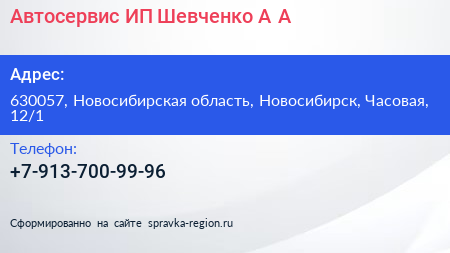 Автосервис ИП Шевченко А А

Адрес:

630057, Новосибирская область, Новосибирск, Часовая, 12/1

Телефон:

+7-913-700-99-96

Сформированно на сайте spravka-region.ru